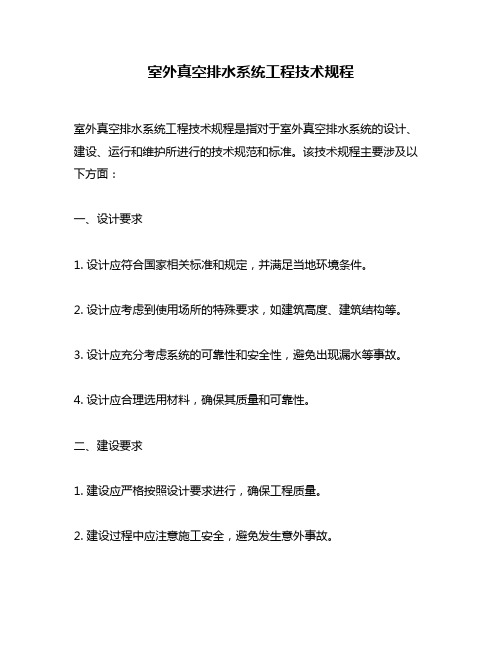 室外真空排水系统工程技术规程

室外真空排水系统工程技术规程是指对于室外真空排水系统的设计、建设、运行和维护所进行的技术规范和标准。该技术规程主要涉及以下方面：

一、设计要求

1. 设计应符合国家相关标准和规定，并满足当地环境条件。

2. 设计应考虑到使用场所的特殊要求，如建筑高度、建筑结构等。

3. 设计应充分考虑系统的可靠性和安全性，避免出现漏水等事故。

4. 设计应合理选用材料，确保其质量和可靠性。

二、建设要求

1. 建设应严格按照设计要求进行，确保工程质量。

2. 建设过程中应注意施工安全，避免发生意外事故。